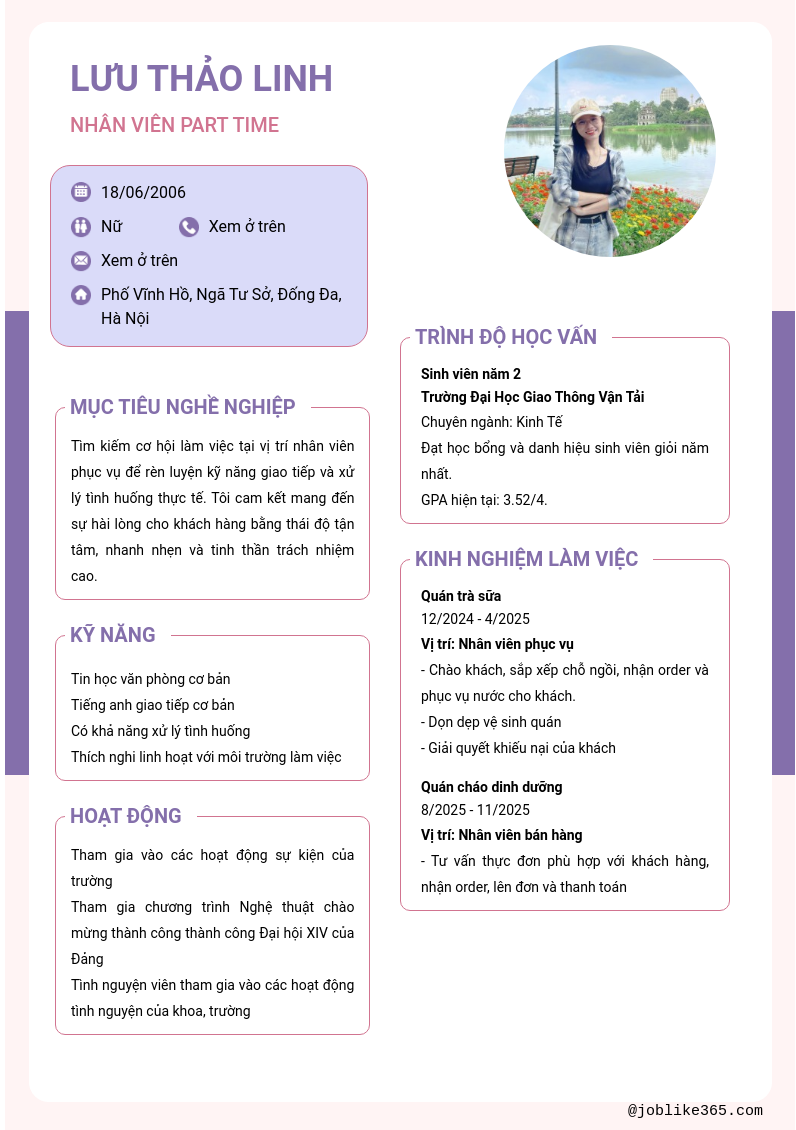 LƯU THẢO LINH

NHÂN VIÊN PART TIME

18/06/2006

Nữ

Xem ở trên

Xem ở trên

Phố Vĩnh Hồ, Ngã Tư Sở, Đống Đa, Hà Nội

MỤC TIÊU NGHỀ NGHIỆP

Tìm kiếm cơ hội làm việc tại vị trí nhân viên phục vụ để rèn luyện kỹ năng giao tiếp và xử lý tình huống thực tế. Tôi cam kết mang đến sự hài lòng cho khách hàng bằng thái độ tận tâm, nhanh nhẹn và tinh thần trách nhiệm cao.

KỸ NĂNG

Tin học văn phòng cơ bản
Tiếng anh giao tiếp cơ bản
Có khả năng xử lý tình huống
Thích nghi linh hoạt với môi trường làm việc

HOẠT ĐỘNG

Tham gia vào các hoạt động sự kiện của trường
Tham gia chương trình Nghệ thuật chào mừng thành công thành công Đại hội XIV của Đảng
Tình nguyện viên tham gia vào các hoạt động tình nguyện của khoa, trường

TRÌNH ĐỘ HỌC VẤN

Sinh viên năm 2
Trường Đại Học Giao Thông Vận Tải
Chuyên ngành: Kinh Tế
Đạt học bổng và danh hiệu sinh viên giỏi năm nhất.
GPA hiện tại: 3.52/4.

KINH NGHIỆM LÀM VIỆC

Quán trà sữa
12/2024 - 4/2025
Vị trí: Nhân viên phục vụ
- Chào khách, sắp xếp chỗ ngồi, nhận order và phục vụ nước cho khách.
- Dọn dẹp vệ sinh quán
- Giải quyết khiếu nại của khách

Quán cháo dinh dưỡng
8/2025 - 11/2025
Vị trí: Nhân viên bán hàng
- Tư vấn thực đơn phù hợp với khách hàng, nhận order, lên đơn và thanh toán

@joblike365.com